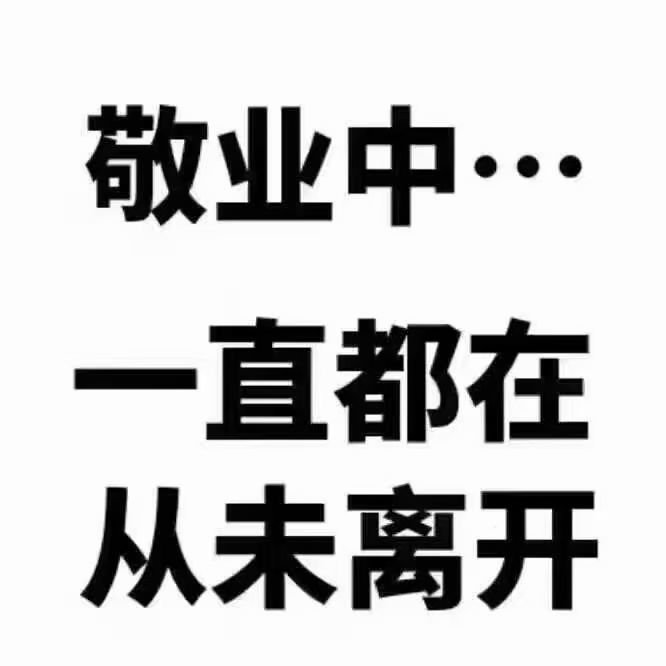 敬业中…

一直都在
从未离开